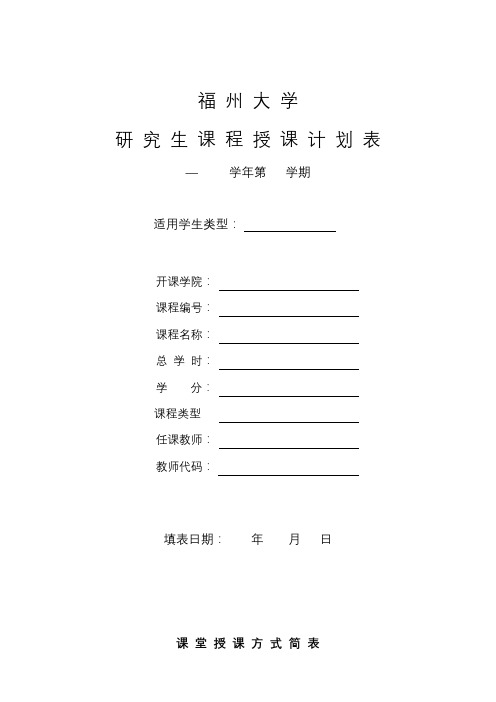 福州大学

研究生课程授课计划表

— 学年第 学期

适用学生类型：

开课学院：

课程编号：

课程名称：

总 学 时：

学 分：

课程类型

任课教师：

教师代码：

填表日期： 年 月 日

课堂授课方式简表